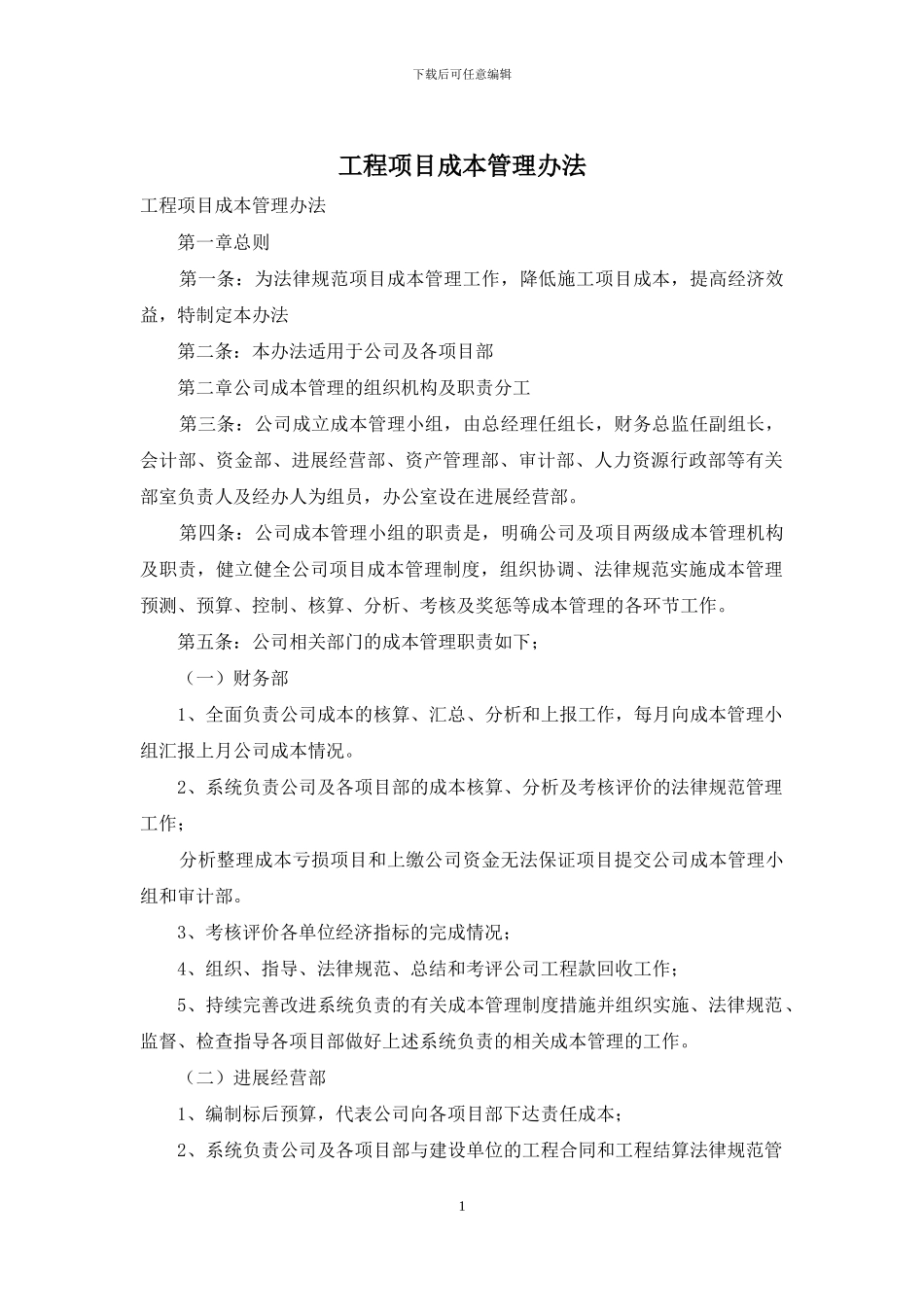 下载后可任意编辑

工程项目成本管理办法

工程项目成本管理办法

第一章总则

第一条：为法律规范项目成本管理工作，降低施工项目成本，提高经济效益，特制定本办法

第二条：本办法适用于公司及各项目部

第二章公司成本管理的组织机构及职责分工

第三条：公司成立成本管理小组，由总经理任组长，财务总监任副组长，会计部、资金部、进展经营部、资产管理部、审计部、人力资源行政部等有关部室负责人及经办人为组员，办公室设在进展经营部。

第四条：公司成本管理小组的职责是，明确公司及项目两级成本管理机构及职责，健立健全公司项目成本管理制度，组织协调、法律规范实施成本管理预测、预算、控制、核算、分析、考核及奖惩等成本管理的各环节工作。

第五条：公司相关部门的成本管理职责如下；

（一）财务部

1、全面负责公司成本的核算、汇总、分析和上报工作，每月向成本管理小组汇报上月公司成本情况。

2、系统负责公司及各项目部的成本核算、分析及考核评价的法律规范管理工作；

分析整理成本亏损项目和上缴公司资金无法保证项目提交公司成本管理小组和审计部。

3、考核评价各单位经济指标的完成情况；

4、组织、指导、法律规范、总结和考评公司工程款回收工作；

5、持续完善改进系统负责的有关成本管理制度措施并组织实施、法律规范、监督、检查指导各项目部做好上述系统负责的相关成本管理的工作。

（二）进展经营部

1、编制标后预算，代表公司向各项目部下达责任成本；

2、系统负责公司及各项目部与建设单位的工程合同和工程结算法律规范管

1